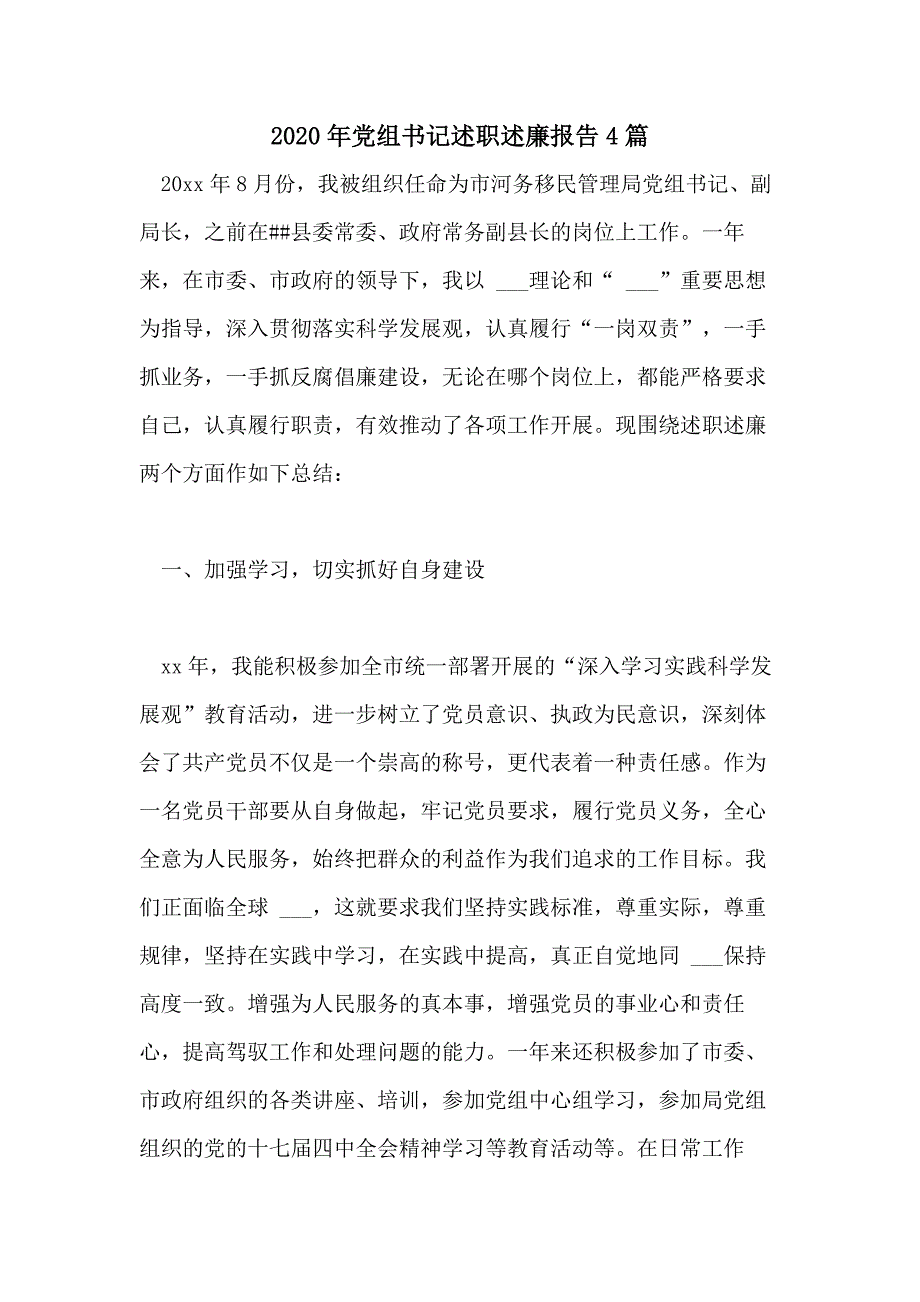 2020年党组书记述职述廉报告4篇

20xx年8月份，我被组织任命为市河务移民管理局党组书记、副局长，之前在##县委常委、政府常务副县长的岗位上工作。一年来，在市委、市政府的领导下，我以 ___理论和“ ___”重要思想为指导，深入贯彻落实科学发展观，认真履行“一岗双责”，一手抓业务，一手抓反腐倡廉建设，无论在哪个岗位上，都能严格要求自己，认真履行职责，有效推动了各项工作开展。现围绕述职述廉两个方面作如下总结：

一、加强学习，切实抓好自身建设

xx年，我能积极参加全市统一部署开展的“深入学习实践科学发展观”教育活动，进一步树立了党员意识、执政为民意识，深刻体会了共产党员不仅是一个崇高的称号，更代表着一种责任感。作为一名党员干部要从自身做起，牢记党员要求，履行党员义务，全心全意为人民服务，始终把群众的利益作为我们追求的工作目标。我们正面临全球 ___，这就要求我们坚持实践标准，尊重实际，尊重规律，坚持在实践中学习，在实践中提高，真正自觉地同 ___保持高度一致。增强为人民服务的真本事，增强党员的事业心和责任心，提高驾驭工作和处理问题的能力。一年来还积极参加了市委、市政府组织的各类讲座、培训，参加党组中心组学习，参加局党组组织的党的十七届四中全会精神学习等教育活动等。在日常工作